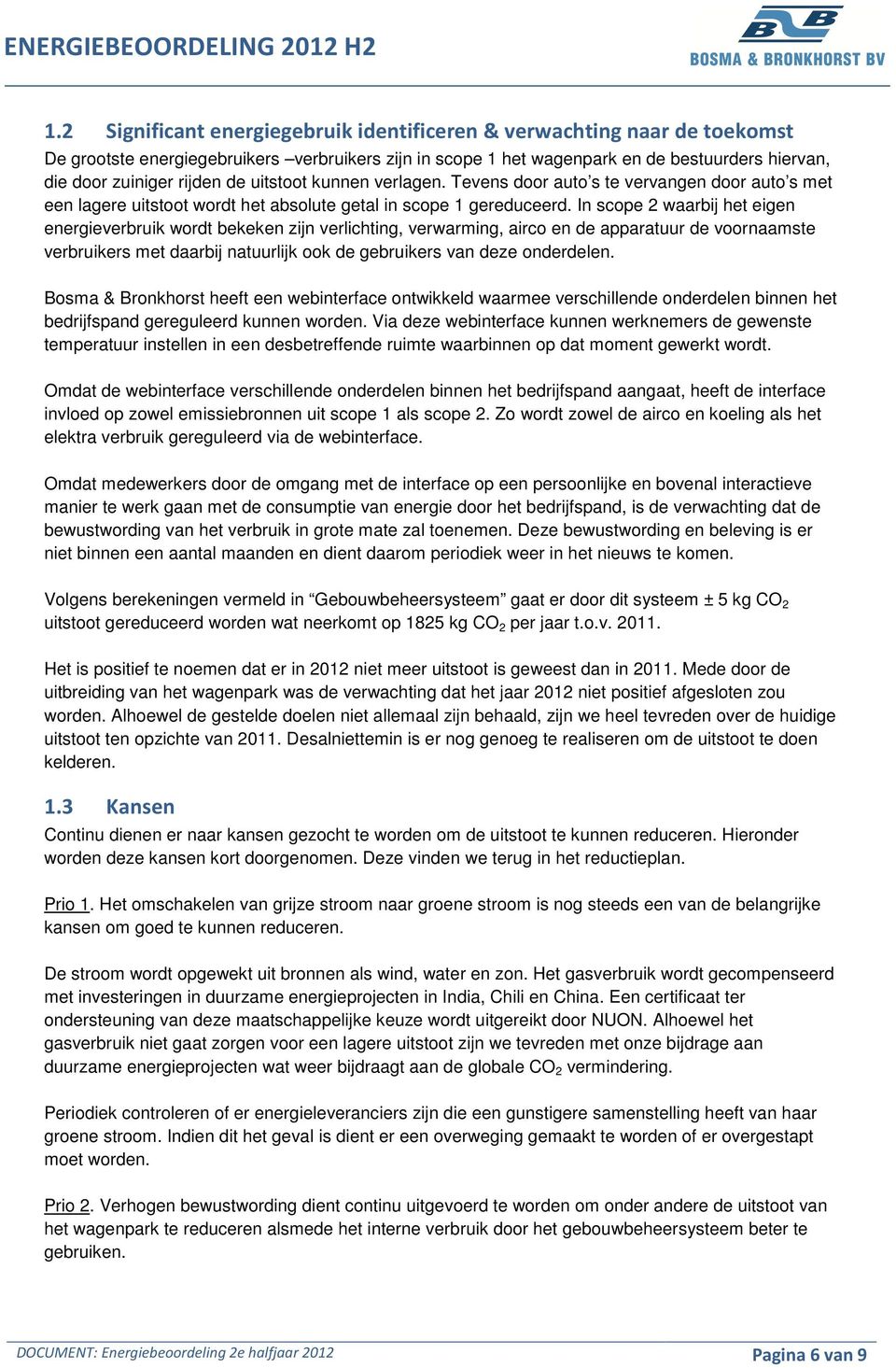 ENERGIEBEOORDELING 2012 H2

BOSMA & BRONKHORST BV

1.2 Significant energiegebruik identificeren & verwachting naar de toekomst
De grootste energiegebruikers –verbruikers zijn in scope 1 het wagenpark en de bestuurders hiervan, die door zuiniger rijden de uitstoot kunnen verlagen. Tevens door auto's te vervangen door auto's met een lagere uitstoot wordt het absolute getal in scope 1 gereduceerd. In scope 2 waarbij het eigen energieverbruik wordt bekeken zijn verlichting, verwarming, airco en de apparatuur de voornaamste verbruikers met daarbij natuurlijk ook de gebruikers van deze onderdelen.

Bosma & Bronkhorst heeft een webinterface ontwikkeld waarmee verschillende onderdelen binnen het bedrijfspand gereguleerd kunnen worden. Via deze webinterface kunnen werknemers de gewenste temperatuur instellen in een desbetreffende ruimte waarbinnen op dat moment gewerkt wordt.

Omdat de webinterface verschillende onderdelen binnen het bedrijfspand aangaat, heeft de interface invloed op zowel emissiebronnen uit scope 1 als scope 2. Zo wordt zowel de airco en koeling als het elektra verbruik gereguleerd via de webinterface.

Omdat medewerkers door de omgang met de interface op een persoonlijke en bovenal interactieve manier te werk gaan met de consumptie van energie door het bedrijfspand, is de verwachting dat de bewustwording van het verbruik in grote mate zal toenemen. Deze bewustwording en beleving is er niet binnen een aantal maanden en dient daarom periodiek weer in het nieuws te komen.

Volgens berekeningen vermeld in "Gebouwbeheersysteem" gaat er door dit systeem ± 5 kg $CO_2$ uitstoot gereduceerd worden wat neerkomt op 1825 kg $CO_2$ per jaar t.o.v. 2011.

Het is positief te noemen dat er in 2012 niet meer uitstoot is geweest dan in 2011. Mede door de uitbreiding van het wagenpark was de verwachting dat het jaar 2012 niet positief afgesloten zou worden. Alhoewel de gestelde doelen niet allemaal zijn behaald, zijn we heel tevreden over de huidige uitstoot ten opzichte van 2011. Desalniettemin is er nog genoeg te realiseren om de uitstoot te doen kelderen.

1.3 Kansen
Continu dienen er naar kansen gezocht te worden om de uitstoot te kunnen reduceren. Hieronder worden deze kansen kort doorgenomen. Deze vinden we terug in het reductieplan.

Prio 1. Het omschakelen van grijze stroom naar groene stroom is nog steeds een van de belangrijke kansen om goed te kunnen reduceren.

De stroom wordt opgewekt uit bronnen als wind, water en zon. Het gasverbruik wordt gecompenseerd met investeringen in duurzame energieprojecten in India, Chili en China. Een certificaat ter ondersteuning van deze maatschappelijke keuze wordt uitgereikt door NUON. Alhoewel het gasverbruik niet gaat zorgen voor een lagere uitstoot zijn we tevreden met onze bijdrage aan duurzame energieprojecten wat weer bijdraagt aan de globale $CO_2$ vermindering.

Periodiek controleren of er energieleveranciers zijn die een gunstigere samenstelling heeft van haar groene stroom. Indien dit het geval is dient er een overweging gemaakt te worden of er overgestapt moet worden.

Prio 2. Verhogen bewustwording dient continu uitgevoerd te worden om onder andere de uitstoot van het wagenpark te reduceren alsmede het interne verbruik door het gebouwbeheersysteem beter te gebruiken.

DOCUMENT: Energiebeoordeling 2e halfjaar 2012

Pagina 6 van 9